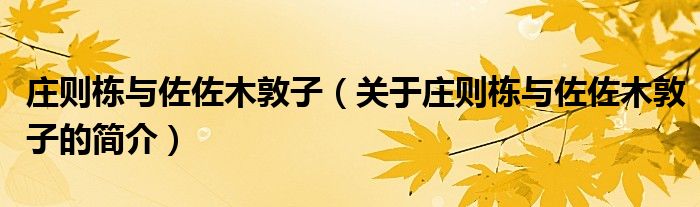 庄则栋与佐佐木敦子（关于庄则栋与佐佐木敦子的简介）